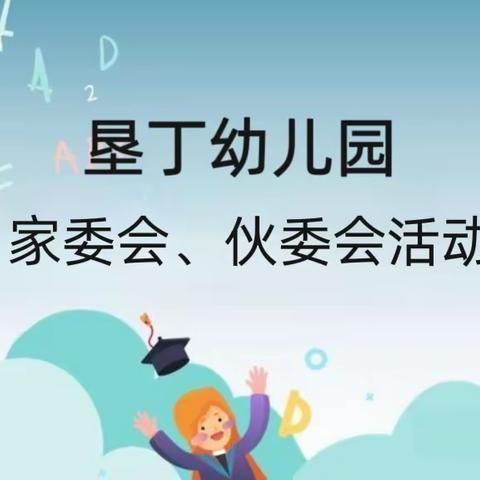 垦丁幼儿园

家委会、伙委会活动